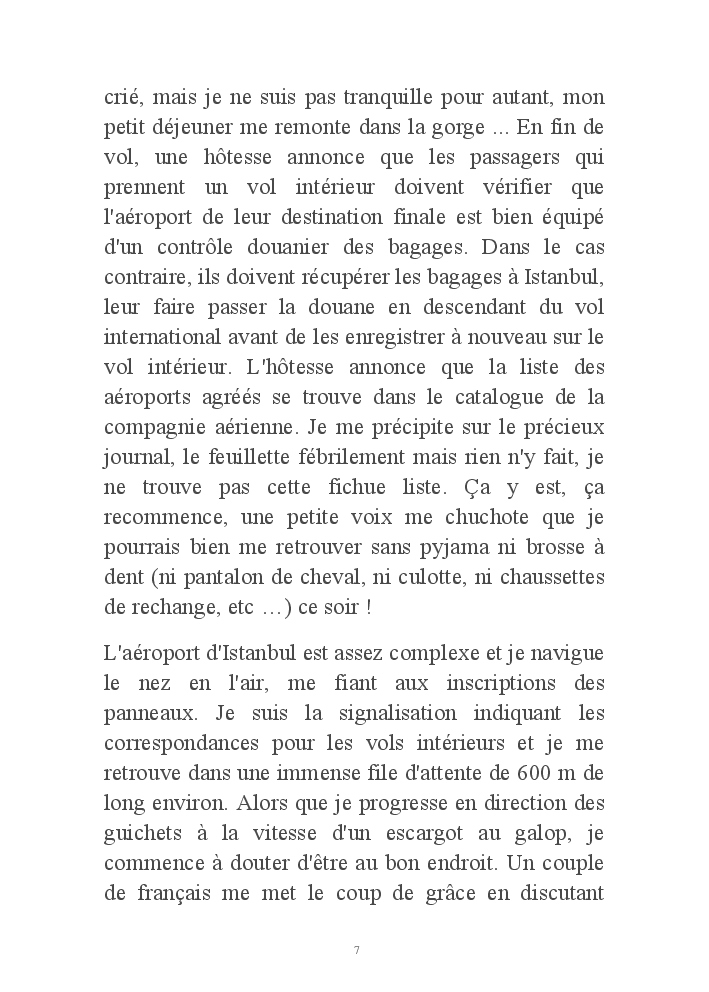 crié, mais je ne suis pas tranquille pour autant, mon petit déjeuner me remonte dans la gorge ... En fin de vol, une hôtesse annonce que les passagers qui prennent un vol intérieur doivent vérifier que l'aéroport de leur destination finale est bien équipé d'un contrôle douanier des bagages. Dans le cas contraire, ils doivent récupérer les bagages à Istanbul, leur faire passer la douane en descendant du vol international avant de les enregistrer à nouveau sur le vol intérieur. L'hôtesse annonce que la liste des aéroports agréés se trouve dans le catalogue de la compagnie aérienne. Je me précipite sur le précieux journal, le feuillette fébrilement mais rien n'y fait, je ne trouve pas cette fichue liste. Ça y est, ça recommence, une petite voix me chuchote que je pourrais bien me retrouver sans pyjama ni brosse à dent (ni pantalon de cheval, ni culotte, ni chaussettes de rechange, etc …) ce soir !

L'aéroport d'Istanbul est assez complexe et je navigue le nez en l'air, me fiant aux inscriptions des panneaux. Je suis la signalisation indiquant les correspondances pour les vols intérieurs et je me retrouve dans une immense file d'attente de 600 m de long environ. Alors que je progresse en direction des guichets à la vitesse d'un escargot au galop, je commence à douter d'être au bon endroit. Un couple de français me met le coup de grâce en discutant

7